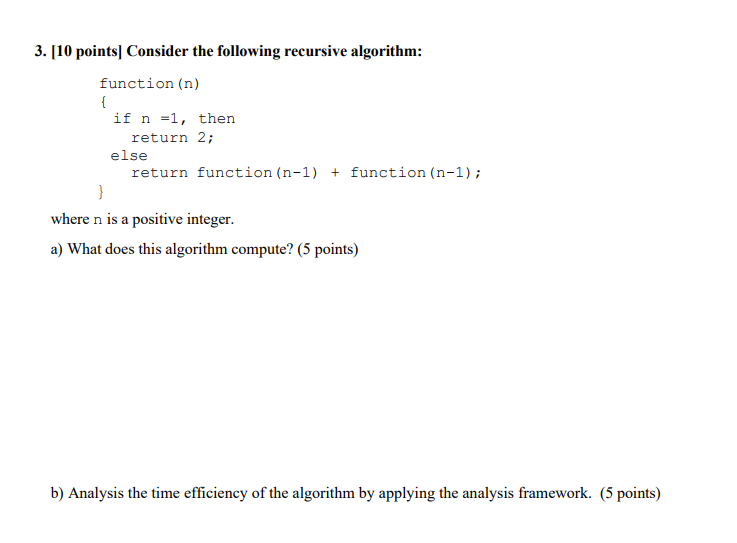 3. [10 points] Consider the following recursive algorithm:

function(n)
{
 if n =1, then
  return 2;
 else
  return function(n-1) + function(n-1);
}

where n is a positive integer.

a) What does this algorithm compute? (5 points)

b) Analysis the time efficiency of the algorithm by applying the analysis framework. (5 points)